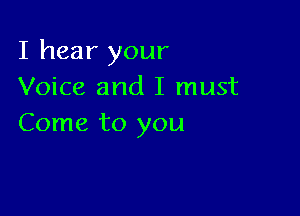 I hear your
Voice and I must
Come to you